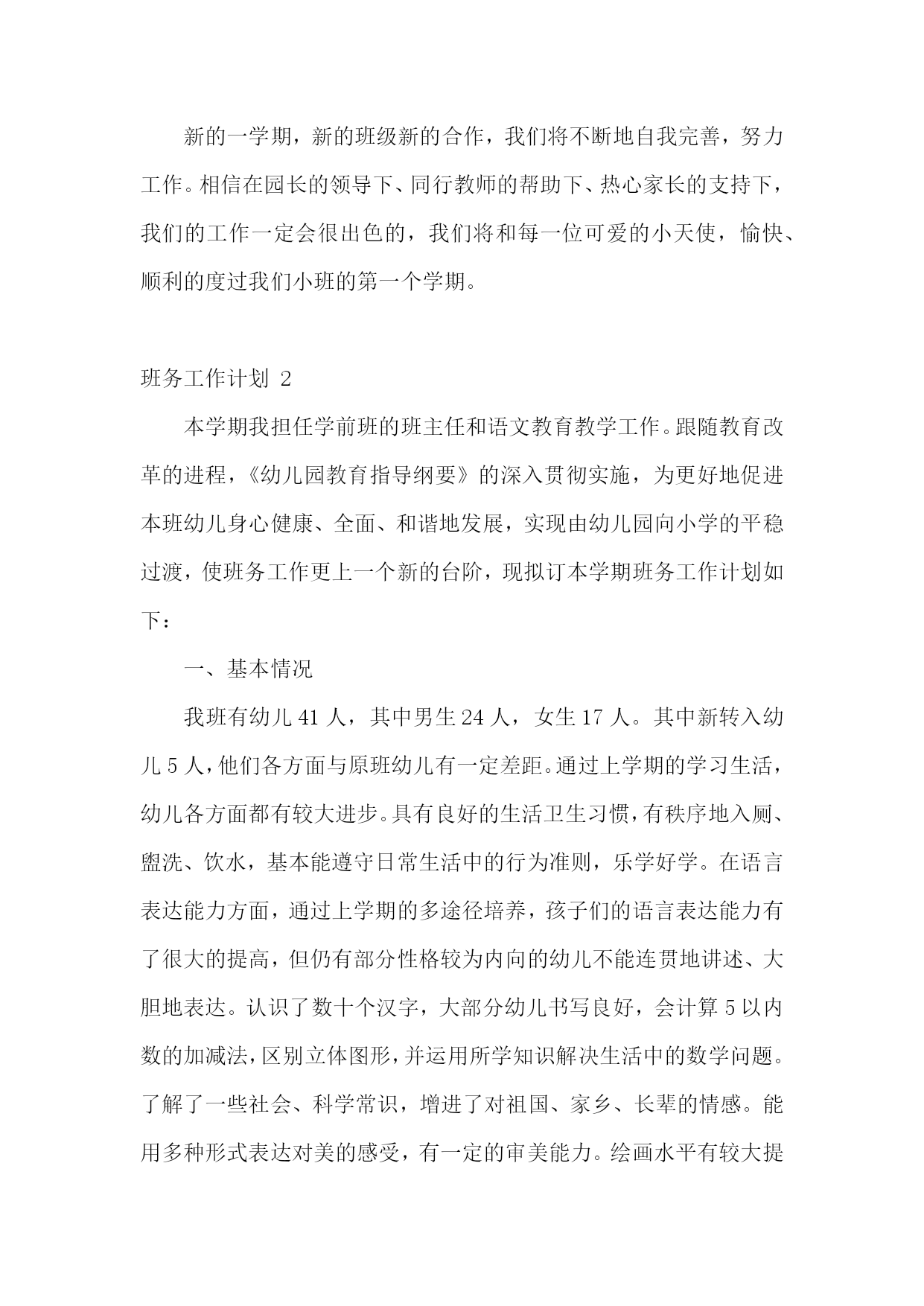 新的一学期，新的班级新的合作，我们将不断地自我完善，努力工作。相信在园长的领导下、同行教师的帮助下、热心家长的支持下，我们的工作一定会很出色的，我们将和每一位可爱的小天使，愉快、顺利的度过我们小班的第一个学期。

班务工作计划 2

本学期我担任学前班的班主任和语文教育教学工作。跟随教育改革的进程，《幼儿园教育指导纲要》的深入贯彻实施，为更好地促进本班幼儿身心健康、全面、和谐地发展，实现由幼儿园向小学的平稳过渡，使班务工作更上一个新的台阶，现拟订本学期班务工作计划如下：

一、基本情况

我班有幼儿 41 人，其中男生 24 人，女生 17 人。其中新转入幼儿 5 人，他们各方面与原班幼儿有一定差距。通过上学期的学习生活，幼儿各方面都有较大进步。具有良好的生活卫生习惯，有秩序地入厕、盥洗、饮水，基本能遵守日常生活中的行为准则，乐学好学。在语言表达能力方面，通过上学期的多途径培养，孩子们的语言表达能力有了很大的提高，但仍有部分性格较为内向的幼儿不能连贯地讲述、大胆地表达。认识了数十个汉字，大部分幼儿书写良好，会计算 5 以内数的加减法，区别立体图形，并运用所学知识解决生活中的数学问题。了解了一些社会、科学常识，增进了对祖国、家乡、长辈的情感。能用多种形式表达对美的感受，有一定的审美能力。绘画水平有较大提